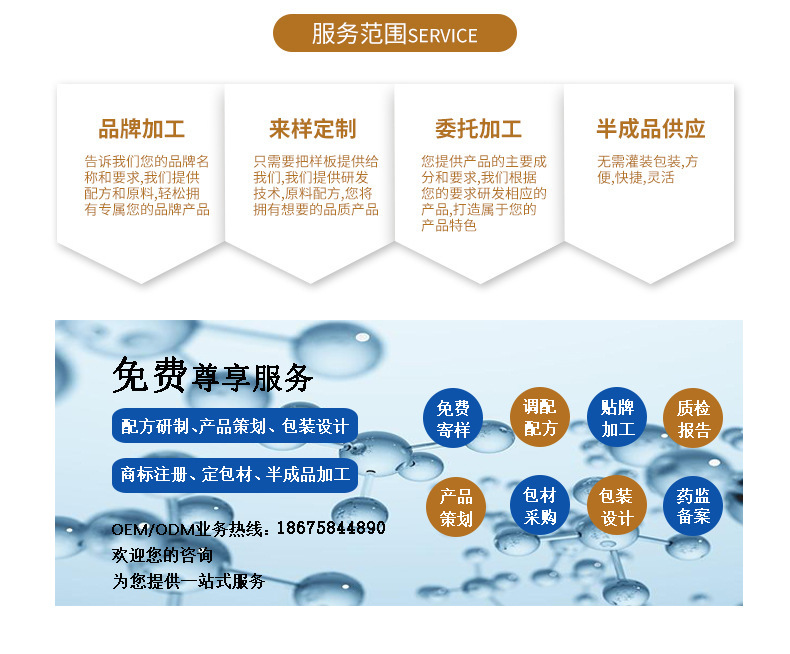 服务范围SERVICE

品牌加工

告诉我们您的品牌名称和要求,我们提供配方和原料,轻松拥有专属您的品牌产品

来样定制

只需要把样板提供给我们,我们提供研发技术,原料配方,您将拥有想要的品质产品

委托加工

您提供产品的主要成分和要求,我们根据您的要求研发相应的产品,打造属于您的产品特色

半成品供应

无需灌装包装,方便,快捷,灵活

免费尊享服务

配方研制、产品策划、包装设计

商标注册、定包材、半成品加工

OEM/ODM业务热线:18675844890
欢迎您的咨询
为您提供一站式服务

免费寄样

调配配方

贴牌加工

质检报告

产品策划

包材采购

包装设计

药监备案